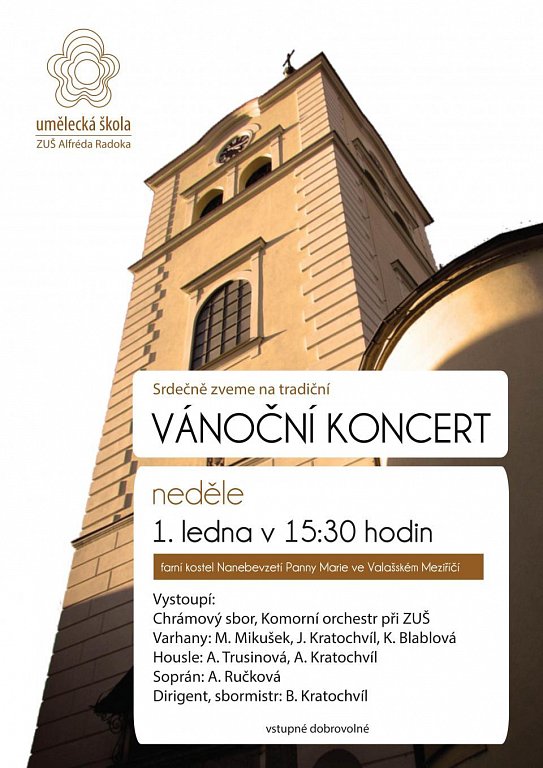 umělecká škola
ZUŠ Alfréda Radoka

Srdečně zveme na tradiční

VÁNOČNÍ KONCERT

neděle

1. ledna v 15:30 hodin

farní kostel Nanebevzetí Panny Marie ve Valašském Meziříčí

Vystoupí:
Chrámový sbor, Komorní orchestr při ZUŠ
Varhany: M. Mikušek, J. Kratochvíl, K. Blablová
Housle: A. Trusinová, A. Kratochvíl
Soprán: A. Ručková
Dirigent, sbormistr: B. Kratochvíl

vstupné dobrovolné